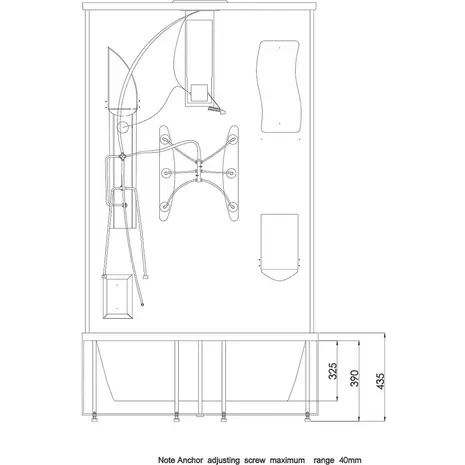 325
390
435

Note Anchor adjusting screw maximum range 40mm